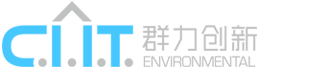 C.I.I.T. 群力创新
ENVIRONMENTAL